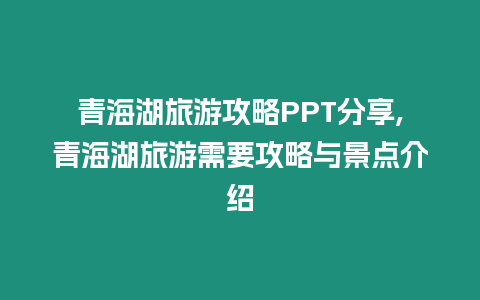 青海湖旅游攻略PPT分享，青海湖旅游需要攻略与景点介绍